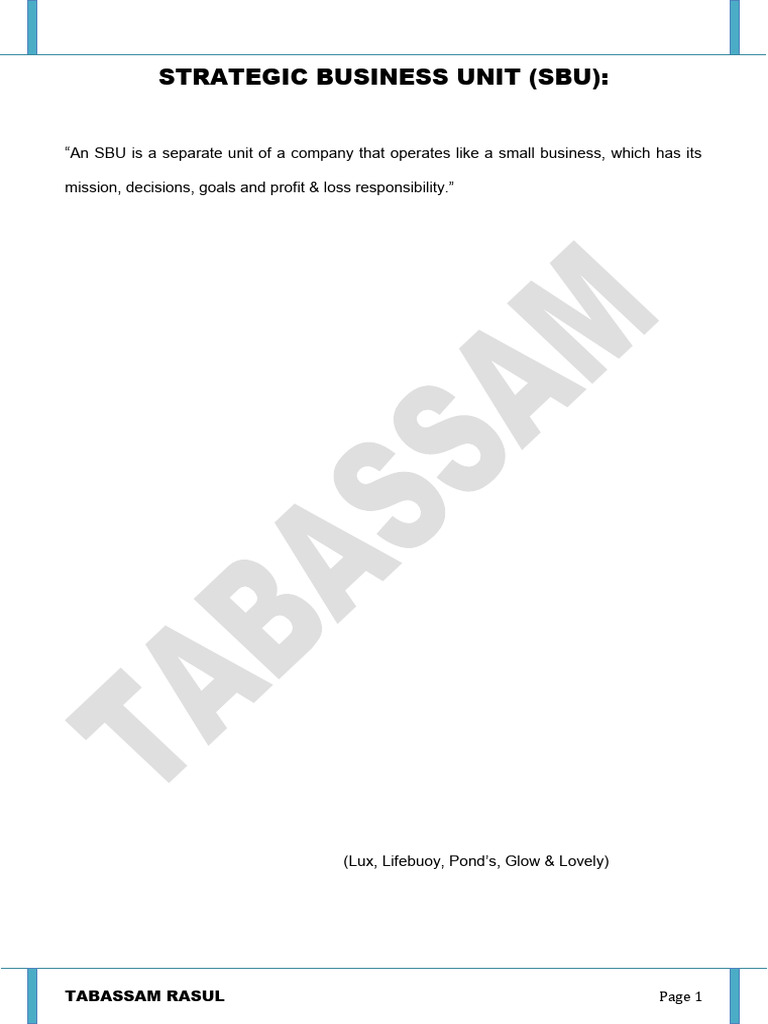 STRATEGIC BUSINESS UNIT (SBU):

"An SBU is a separate unit of a company that operates like a small business, which has its mission, decisions, goals and profit & loss responsibility."

(Lux, Lifebuoy, Pond's, Glow & Lovely)

TABASSAM RASUL

Page 1

TABASSAM